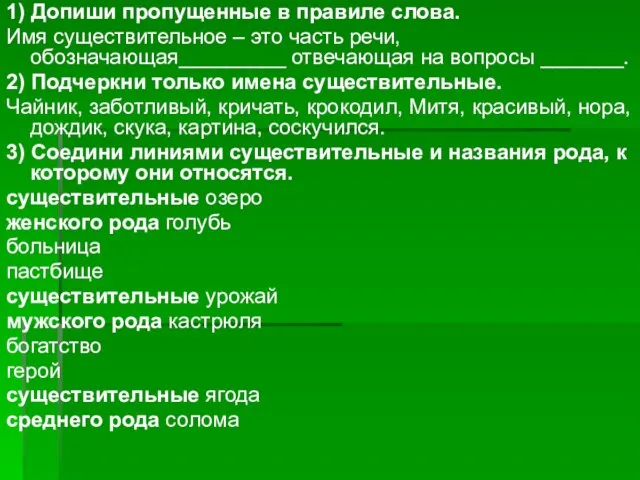 1) Допиши пропущенные в правиле слова.

Имя существительное – это часть речи, обозначающая__________ отвечающая на вопросы ________.

2) Подчеркни только имена существительные.

Чайник, заботливый, кричать, крокодил, Митя, красивый, нора, дождик, скука, картина, соскучился.

3) Соедини линиями существительные и названия рода, к которому они относятся.

существительные озеро
женского рода голубь
больница
пастбище
существительные урожай
мужского рода кастрюля
богатство
герой
существительные ягода
среднего рода солома